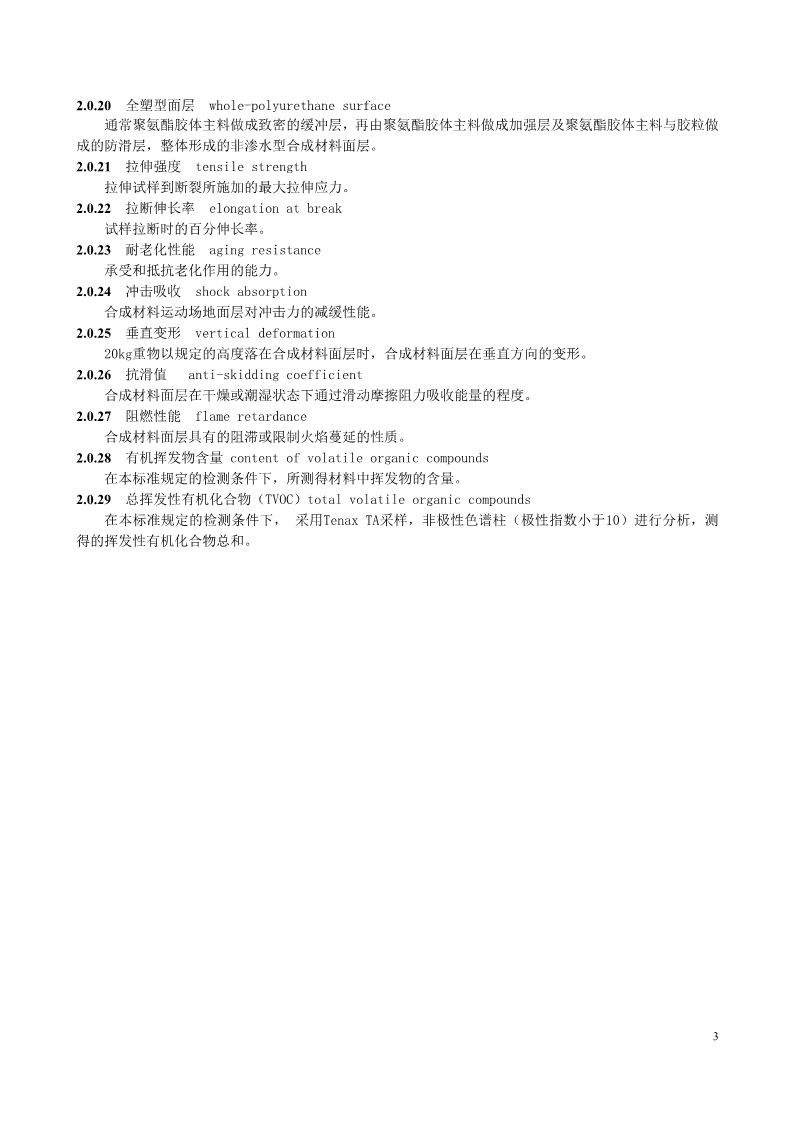 2.0.20 全塑型面层 whole-polyurethane surface

通常聚氨酯胶体主料做成致密的缓冲层，再由聚氨酯胶体主料做成加强层及聚氨酯胶体主料与胶粒做成的防滑层，整体形成的非渗水型合成材料面层。

2.0.21 拉伸强度 tensile strength

拉伸试样到断裂所施加的最大拉伸应力。

2.0.22 拉断伸长率 elongation at break

试样拉断时的百分伸长率。

2.0.23 耐老化性能 aging resistance

承受和抵抗老化作用的能力。

2.0.24 冲击吸收 shock absorption

合成材料运动场地面层对冲击力的减缓性能。

2.0.25 垂直变形 vertical deformation

20kg重物以规定的高度落在合成材料面层时，合成材料面层在垂直方向的变形。

2.0.26 抗滑值 anti-skidding coefficient

合成材料面层在干燥或潮湿状态下通过滑动摩擦阻力吸收能量的程度。

2.0.27 阻燃性能 flame retardance

合成材料面层具有的阻滞或限制火焰蔓延的性质。

2.0.28 有机挥发物含量 content of volatile organic compounds

在本标准规定的检测条件下，所测得材料中挥发物的含量。

2.0.29 总挥发性有机化合物（TVOC）total volatile organic compounds

在本标准规定的检测条件下， 采用Tenax TA采样，非极性色谱柱（极性指数小于10）进行分析，测得的挥发性有机化合物总和。

3